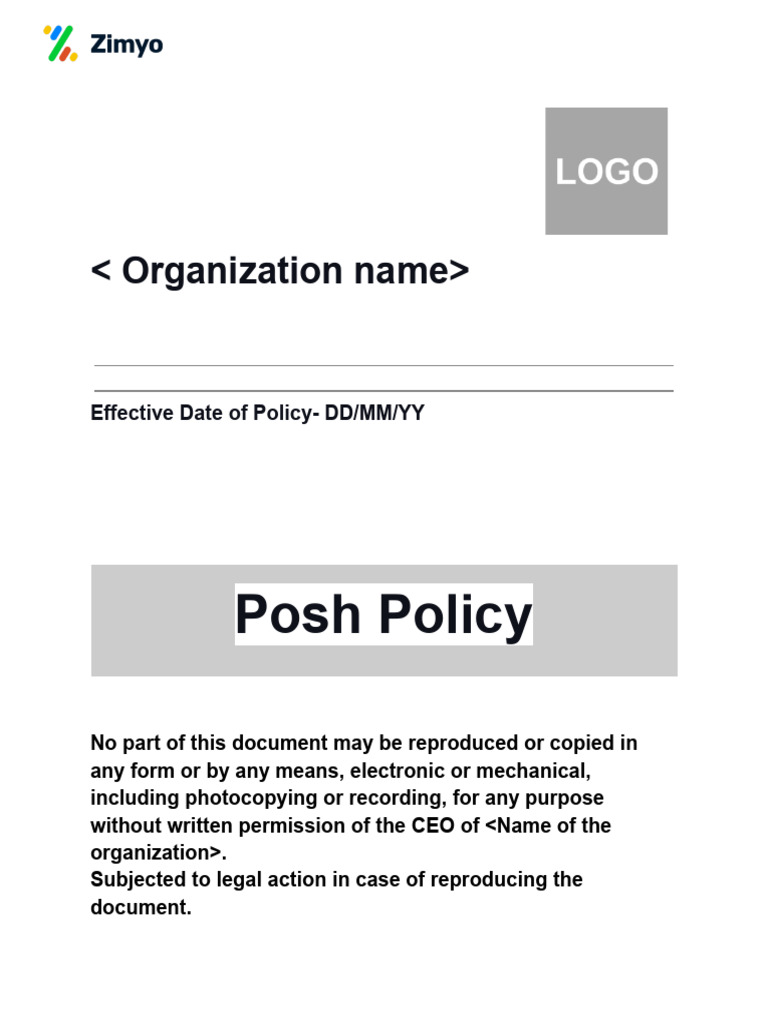 Zimyo

LOGO

< Organization name>

Effective Date of Policy- DD/MM/YY

Posh Policy

No part of this document may be reproduced or copied in any form or by any means, electronic or mechanical, including photocopying or recording, for any purpose without written permission of the CEO of <Name of the organization>.
Subjected to legal action in case of reproducing the document.